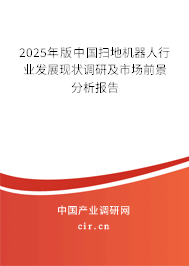 2025年版中国扫地机器人行业发展现状调研及市场前景分析报告

中国产业调研网

cir.cn